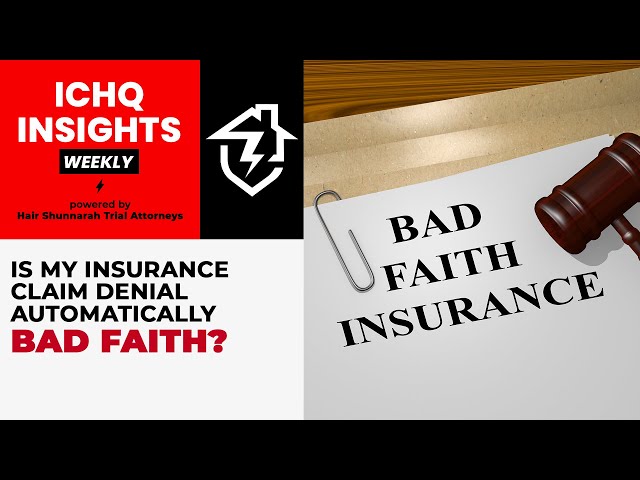 ICHQ INSIGHTS
WEEKLY

powered by
Hair Shunnarah Trial Attorneys

IS MY INSURANCE CLAIM DENIAL AUTOMATICALLY BAD FAITH?

BAD FAITH INSURANCE